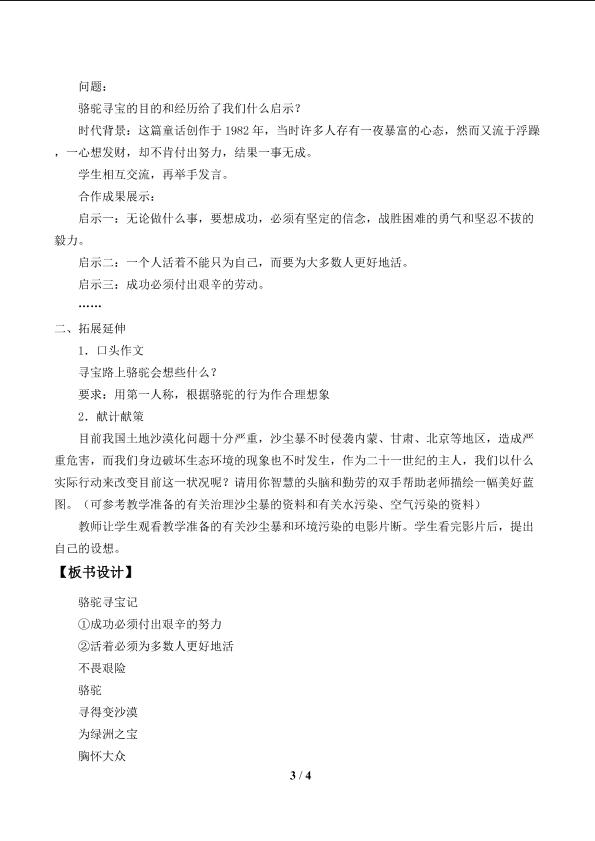 问题：

骆驼寻宝的目的和经历给了我们什么启示？

时代背景：这篇童话创作于1982年，当时许多人存有一夜暴富的心态，然而又流于浮躁，一心想发财，却不肯付出努力，结果一事无成。

学生相互交流，再举手发言。

合作成果展示：

启示一：无论做什么事，要想成功，必须有坚定的信念，战胜困难的勇气和坚忍不拔的毅力。

启示二：一个人活着不能只为自己，而要为大多数人更好地活。

启示三：成功必须付出艰辛的劳动。

……

二、拓展延伸

1．口头作文

寻宝路上骆驼会想些什么？

要求：用第一人称，根据骆驼的行为作合理想象

2．献计献策

目前我国土地沙漠化问题十分严重，沙尘暴不时侵袭内蒙、甘肃、北京等地区，造成严重危害，而我们身边破坏生态环境的现象也不时发生，作为二十一世纪的主人，我们以什么实际行动来改变目前这一状况呢？请用你智慧的头脑和勤劳的双手帮助老师描绘一幅美好蓝图。（可参考教学准备的有关治理沙尘暴的资料和有关水污染、空气污染的资料）

教师让学生观看教学准备的有关沙尘暴和环境污染的电影片断。学生看完影片后，提出自己的设想。

【板书设计】

骆驼寻宝记

①成功必须付出艰辛的努力

②活着必须为多数人更好地活

不畏艰险

骆驼

寻得变沙漠

为绿洲之宝

胸怀大众

3 / 4